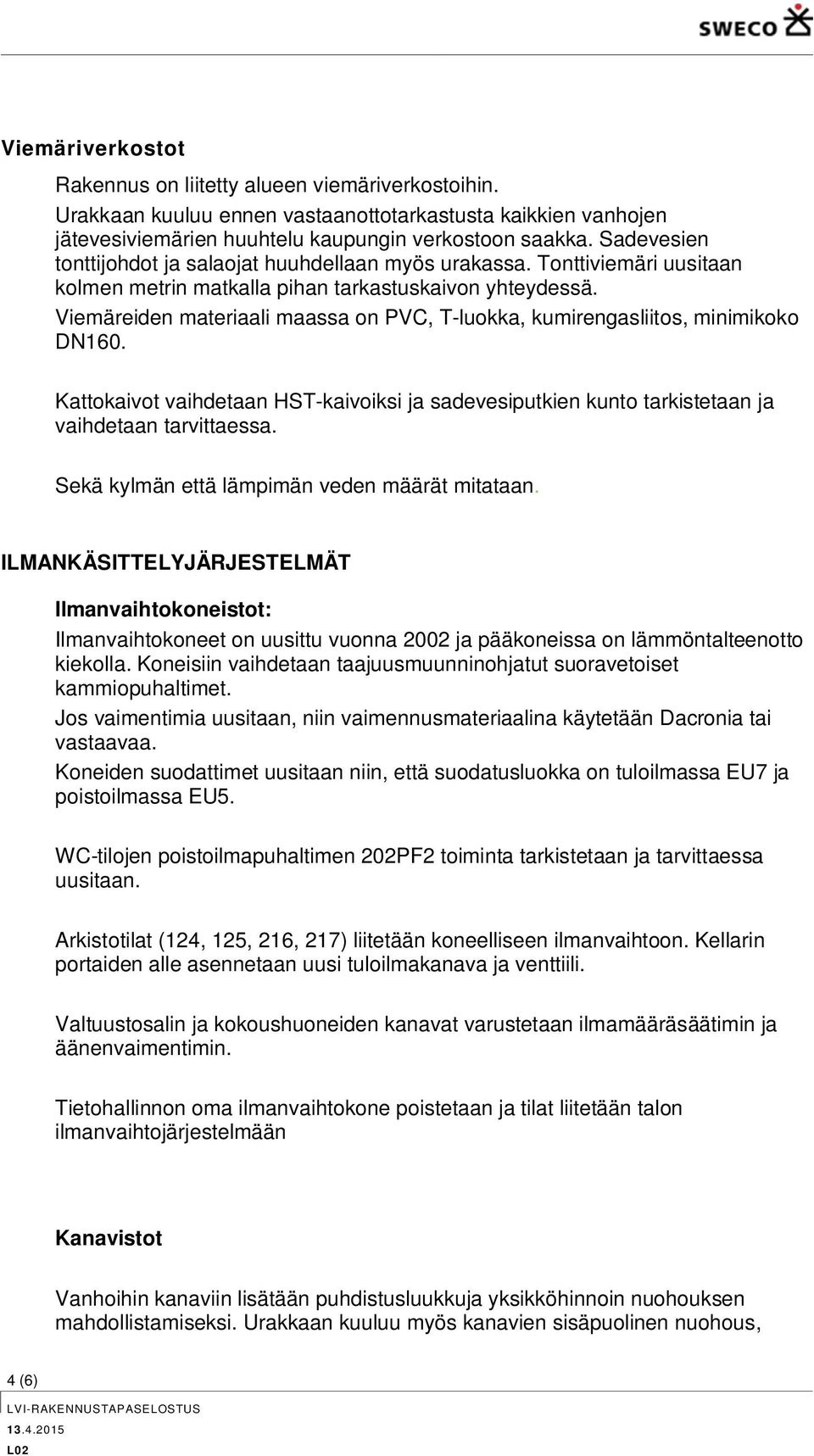 SWECO

Viemäriverkostot

Rakennus on liitetty alueen viemäriverkostoihin.

Urakkaan kuuluu ennen vastaanottotarkastusta kaikkien vanhojen jätevesiviemärien huuhtelu kaupungin verkostoon saakka. Sadevesien tonttijohdot ja salaojat huuhdellaan myös urakassa. Tonttiviemäri uusitaan kolmen metrin matkalla pihan tarkastuskaivon yhteydessä.

Viemäreiden materiaali maassa on PVC, T-luokka, kumirengasliitos, minimikoko DN160.

Kattokaivot vaihdetaan HST-kaivoiksi ja sadevesiputkien kunto tarkistetaan ja vaihdetaan tarvittaessa.

Sekä kylmän että lämpimän veden määrät mitataan.

ILMANKÄSITTELYJÄRJESTELMÄT

Ilmanvaihtokoneistot:

Ilmanvaihtokoneet on uusittu vuonna 2002 ja pääkoneissa on lämmöntalteenotto kiekolla. Koneisiin vaihdetaan taajuusmuunninohjatut suoravetoiset kammiopuhaltimet.

Jos vaimentimia uusitaan, niin vaimennusmateriaalina käytetään Dacronia tai vastaavaa.

Koneiden suodattimet uusitaan niin, että suodatusluokka on tuloilmassa EU7 ja poistoilmassa EU5.

WC-tilojen poistoilmapuhaltimen 202PF2 toiminta tarkistetaan ja tarvittaessa uusitaan.

Arkistotilat (124, 125, 216, 217) liitetään koneelliseen ilmanvaihtoon. Kellarin portaiden alle asennetaan uusi tuloilmakanava ja venttiili.

Valtuustosalin ja kokoushuoneiden kanavat varustetaan ilmamääräsäätimin ja äänenvaimentimin.

Tietohallinnon oma ilmanvaihtokone poistetaan ja tilat liitetään talon ilmanvaihtojärjestelmään

Kanavistot

Vanhoihin kanaviin lisätään puhdistusluukkuja yksikköhinnoin nuohouksen mahdollistamiseksi. Urakkaan kuuluu myös kanavien sisäpuolinen nuohous,

4 (6)

LVI-RAKENNUSTAPASELOSTUS
13.4.2015
L02